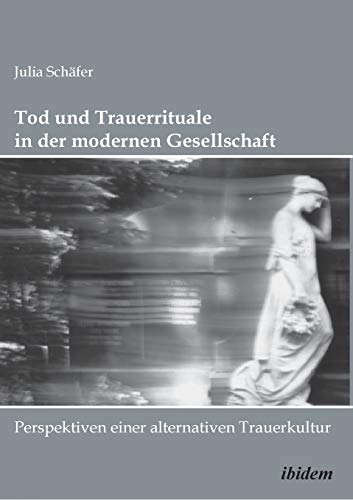 Julia Schäfer

Tod und Trauerrituale in der modernen Gesellschaft

Perspektiven einer alternativen Trauerkultur

ibidem